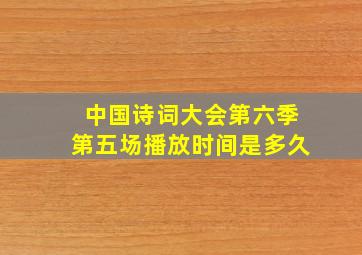 中国诗词大会第六季
第五场播放时间是多久